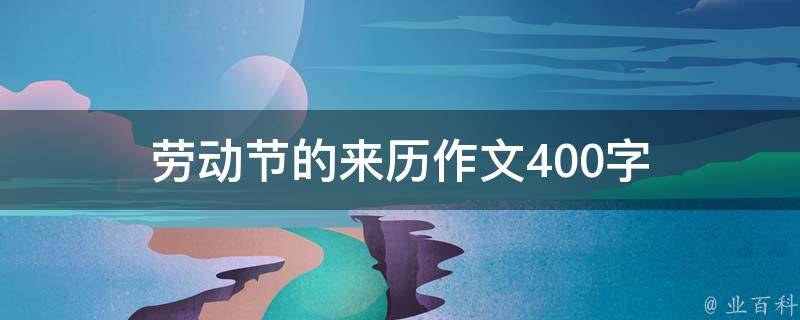 劳动节的来历作文400字

@ 业百科